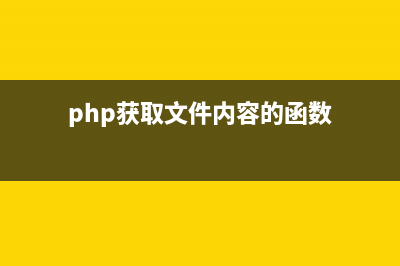 php获取文件内容的函数